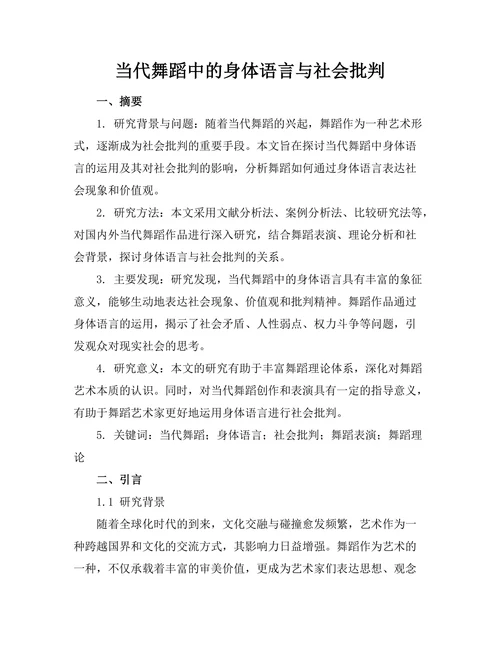 当代舞蹈中的身体语言与社会批判

一、摘要

1. 研究背景与问题：随着当代舞蹈的兴起，舞蹈作为一种艺术形式，逐渐成为社会批判的重要手段。本文旨在探讨当代舞蹈中身体语言的运用及其对社会批判的影响，分析舞蹈如何通过身体语言表达社会现象和价值观。

2. 研究方法：本文采用文献分析法、案例分析法、比较研究法等，对国内外当代舞蹈作品进行深入研究，结合舞蹈表演、理论分析和社会背景，探讨身体语言与社会批判的关系。

3. 主要发现：研究发现，当代舞蹈中的身体语言具有丰富的象征意义，能够生动地表达社会现象、价值观和批判精神。舞蹈作品通过身体语言的运用，揭示了社会矛盾、人性弱点、权力斗争等问题，引发观众对现实社会的思考。

4. 研究意义：本文的研究有助于丰富舞蹈理论体系，深化对舞蹈艺术本质的认识。同时，对当代舞蹈创作和表演具有一定的指导意义，有助于舞蹈艺术家更好地运用身体语言进行社会批判。

5. 关键词：当代舞蹈；身体语言；社会批判；舞蹈表演；舞蹈理论

二、引言

1.1 研究背景

随着全球化时代的到来，文化交融与碰撞愈发频繁，艺术作为一种跨越国界和文化的交流方式，其影响力日益增强。舞蹈作为艺术的一种，不仅承载着丰富的审美价值，更成为艺术家们表达思想、观念